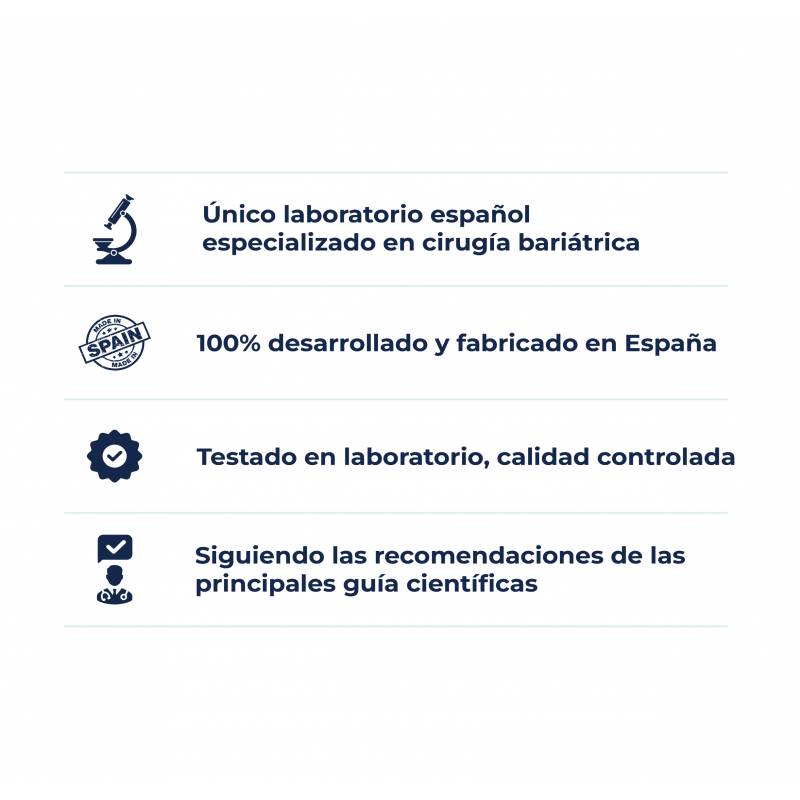 Único laboratorio español especializado en cirugía bariátrica

MADE IN
SPAIN
MADE IN

100% desarrollado y fabricado en España

Testado en laboratorio, calidad controlada

Siguiendo las recomendaciones de las principales guía científicas